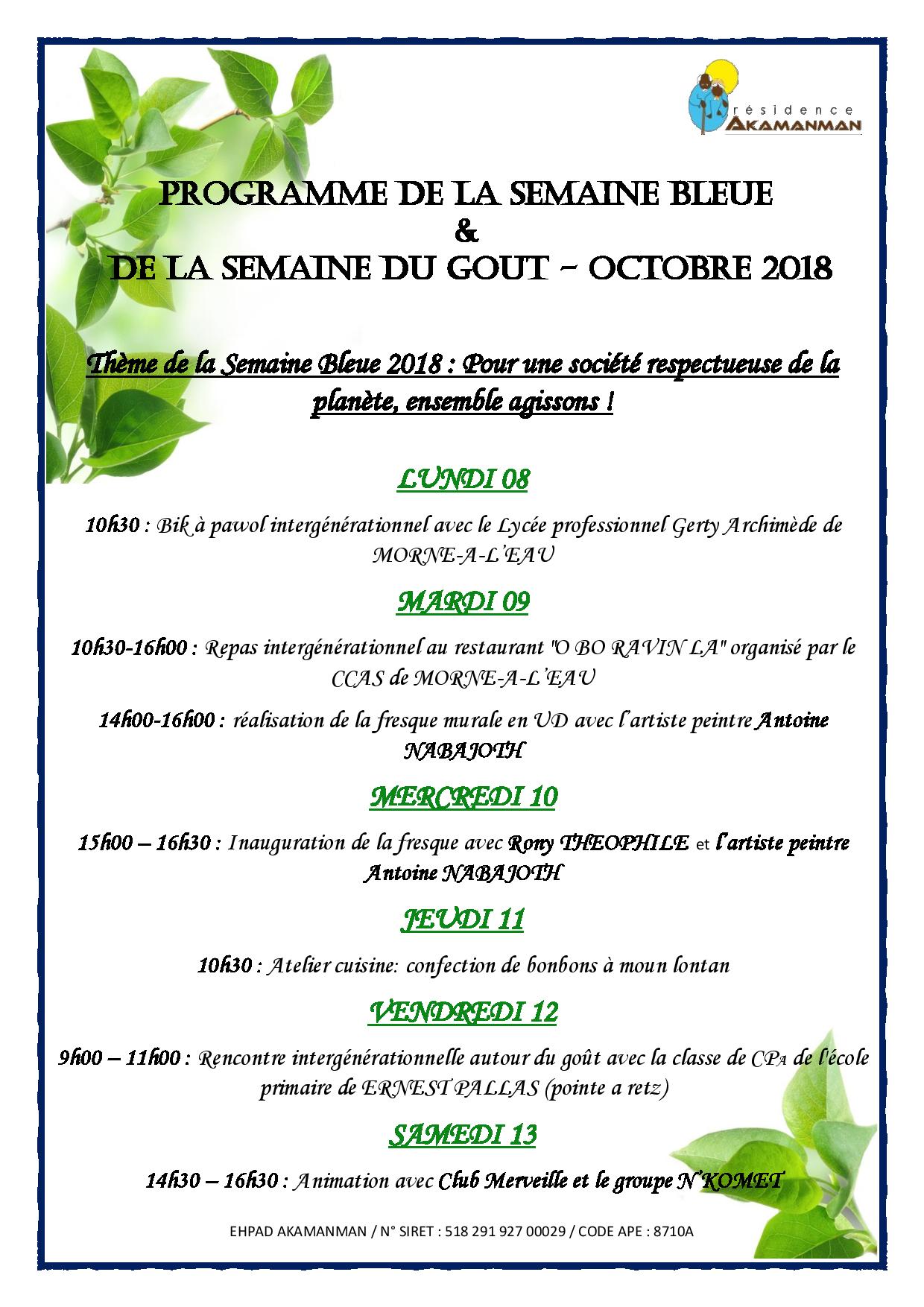 résidence
AKAMANMAN

PROGRAMME DE LA SEMAINE BLEUE
&
DE LA SEMAINE DU GOUT – OCTOBRE 2018

Thème de la Semaine Bleue 2018 : Pour une société respectueuse de la planète, ensemble agissons !

LUNDI 08

10h30 : Bik à pawol intergénérationnel avec le Lycée professionnel Gerty Archimède de MORNE-A-L'EAU

MARDI 09

10h30-16h00 : Repas intergénérationnel au restaurant "O BO RAVIN LA" organisé par le CCAS de MORNE-A-L'EAU

14h00-16h00 : réalisation de la fresque murale en UD avec l'artiste peintre Antoine NABAJOTH

MERCREDI 10

15h00 – 16h30 : Inauguration de la fresque avec Rony THEOPHILE et l'artiste peintre Antoine NABAJOTH

JEUDI 11

10h30 : Atelier cuisine: confection de bonbons à moun lontan

VENDREDI 12

9h00 – 11h00 : Rencontre intergénérationnelle autour du goût avec la classe de CPA de l'école primaire de ERNEST PALLAS (pointe a retz)

SAMEDI 13

14h30 – 16h30 : Animation avec Club Merveille et le groupe N'KOMET

EHPAD AKAMANMAN / N° SIRET : 518 291 927 00029 / CODE APE : 8710A